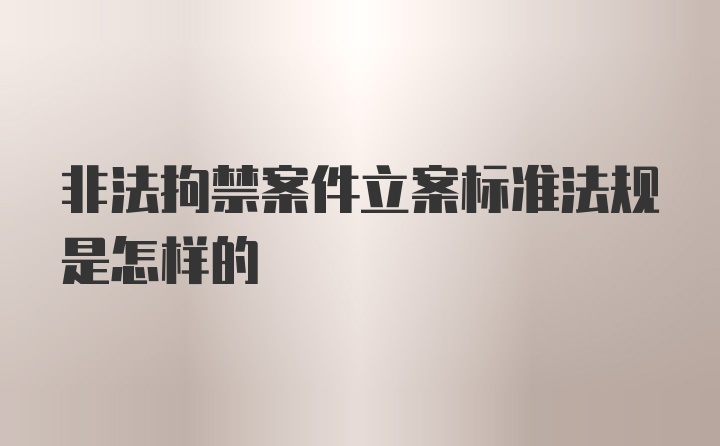 非法拘禁案件立案标准法规是怎样的